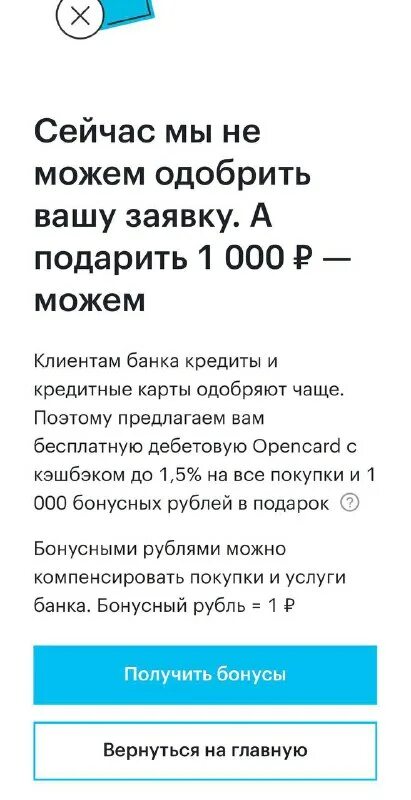 Сейчас мы не можем одобрить вашу заявку. А подарить 1 000 ₽ — можем

Клиентам банка кредиты и кредитные карты одобряют чаще. Поэтому предлагаем вам бесплатную дебетовую Opencard с кэшбэком до 1,5% на все покупки и 1 000 бонусных рублей в подарок ?

Бонусными рублями можно компенсировать покупки и услуги банка. Бонусный рубль = 1 ₽

Получить бонусы

Вернуться на главную